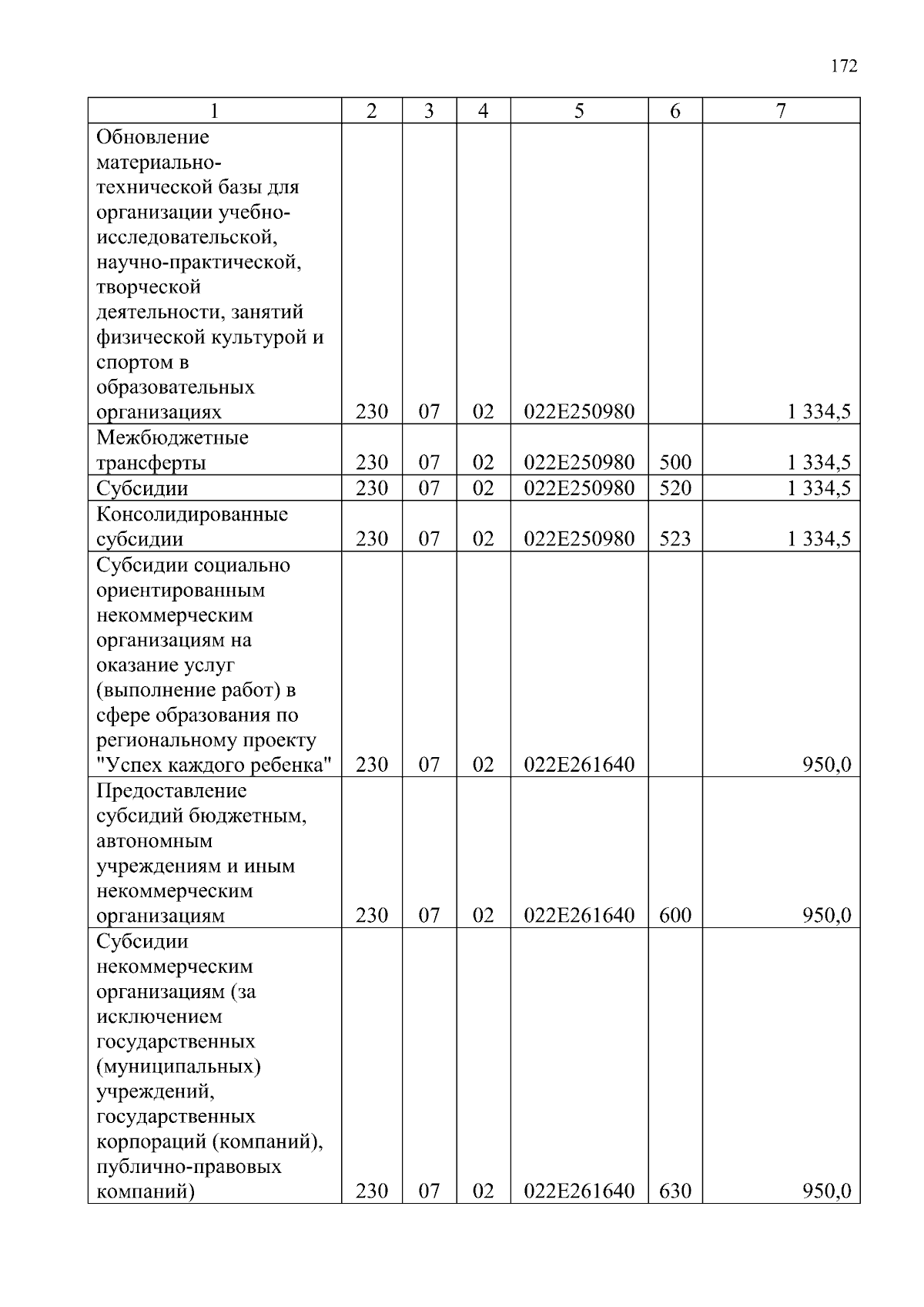 172

| 1 | 2 | 3 | 4 | 5 | 6 | 7 |
|---|---|---|---|---|---|---|
| Обновление материально-технической базы для организации учебно-исследовательской, научно-практической, творческой деятельности, занятий физической культурой и спортом в образовательных организациях | 230 | 07 | 02 | 022E250980 |  | 1 334,5 |
| Межбюджетные трансферты | 230 | 07 | 02 | 022E250980 | 500 | 1 334,5 |
| Субсидии | 230 | 07 | 02 | 022E250980 | 520 | 1 334,5 |
| Консолидированные субсидии | 230 | 07 | 02 | 022E250980 | 523 | 1 334,5 |
| Субсидии социально ориентированным некоммерческим организациям на оказание услуг (выполнение работ) в сфере образования по региональному проекту "Успех каждого ребенка" | 230 | 07 | 02 | 022E261640 |  | 950,0 |
| Предоставление субсидий бюджетным, автономным учреждениям и иным некоммерческим организациям | 230 | 07 | 02 | 022E261640 | 600 | 950,0 |
| Субсидии некоммерческим организациям (за исключением государственных (муниципальных) учреждений, государственных корпораций (компаний), публично-правовых компаний) | 230 | 07 | 02 | 022E261640 | 630 | 950,0 |